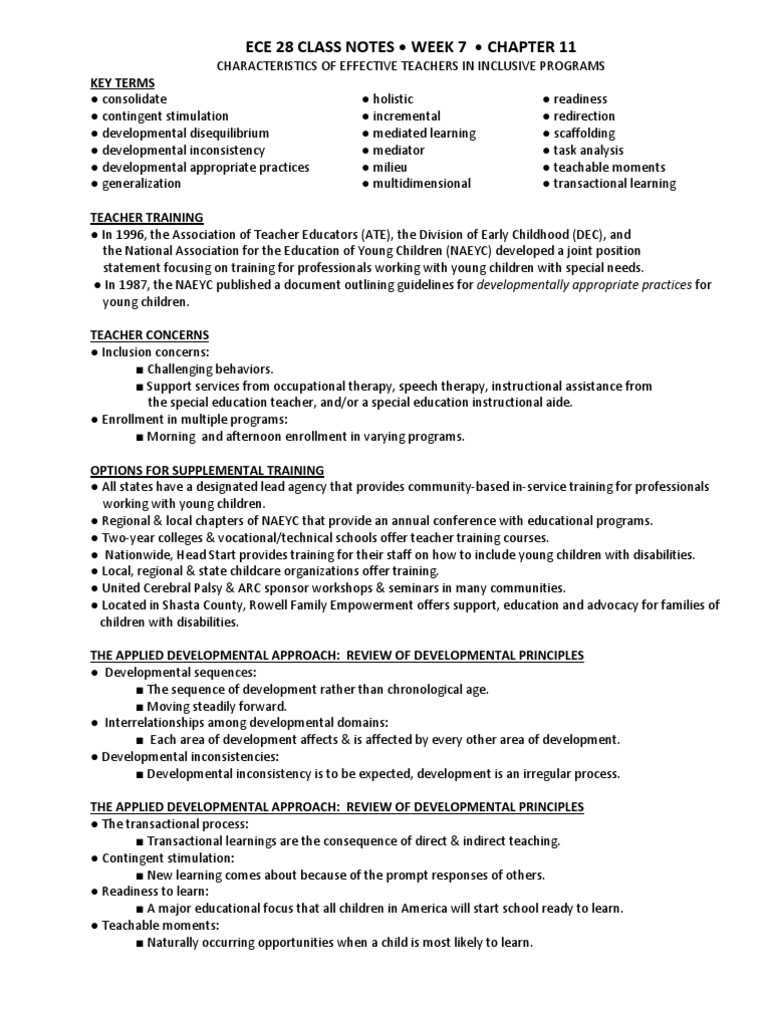 ECE 28 CLASS NOTES • WEEK 7 • CHAPTER 11
CHARACTERISTICS OF EFFECTIVE TEACHERS IN INCLUSIVE PROGRAMS

KEY TERMS
● consolidate
● contingent stimulation
● developmental disequilibrium
● developmental inconsistency
● developmental appropriate practices
● generalization

● holistic
● incremental
● mediated learning
● mediator
● milieu
● multidimensional

● readiness
● redirection
● scaffolding
● task analysis
● teachable moments
● transactional learning

TEACHER TRAINING
● In 1996, the Association of Teacher Educators (ATE), the Division of Early Childhood (DEC), and the National Association for the Education of Young Children (NAEYC) developed a joint position statement focusing on training for professionals working with young children with special needs.
● In 1987, the NAEYC published a document outlining guidelines for developmentally appropriate practices for young children.

TEACHER CONCERNS
● Inclusion concerns:
■ Challenging behaviors.
■ Support services from occupational therapy, speech therapy, instructional assistance from the special education teacher, and/or a special education instructional aide.
● Enrollment in multiple programs:
■ Morning and afternoon enrollment in varying programs.

OPTIONS FOR SUPPLEMENTAL TRAINING
● All states have a designated lead agency that provides community-based in-service training for professionals working with young children.
● Regional & local chapters of NAEYC that provide an annual conference with educational programs.
● Two-year colleges & vocational/technical schools offer teacher training courses.
● Nationwide, Head Start provides training for their staff on how to include young children with disabilities.
● Local, regional & state childcare organizations offer training.
● United Cerebral Palsy & ARC sponsor workshops & seminars in many communities.
● Located in Shasta County, Rowell Family Empowerment offers support, education and advocacy for families of children with disabilities.

THE APPLIED DEVELOPMENTAL APPROACH: REVIEW OF DEVELOPMENTAL PRINCIPLES
● Developmental sequences:
■ The sequence of development rather than chronological age.
■ Moving steadily forward.
● Interrelationships among developmental domains:
■ Each area of development affects & is affected by every other area of development.
● Developmental inconsistencies:
■ Developmental inconsistency is to be expected, development is an irregular process.

THE APPLIED DEVELOPMENTAL APPROACH: REVIEW OF DEVELOPMENTAL PRINCIPLES
● The transactional process:
■ Transactional learnings are the consequence of direct & indirect teaching.
● Contingent stimulation:
■ New learning comes about because of the prompt responses of others.
● Readiness to learn:
■ A major educational focus that all children in America will start school ready to learn.
● Teachable moments:
■ Naturally occurring opportunities when a child is most likely to learn.